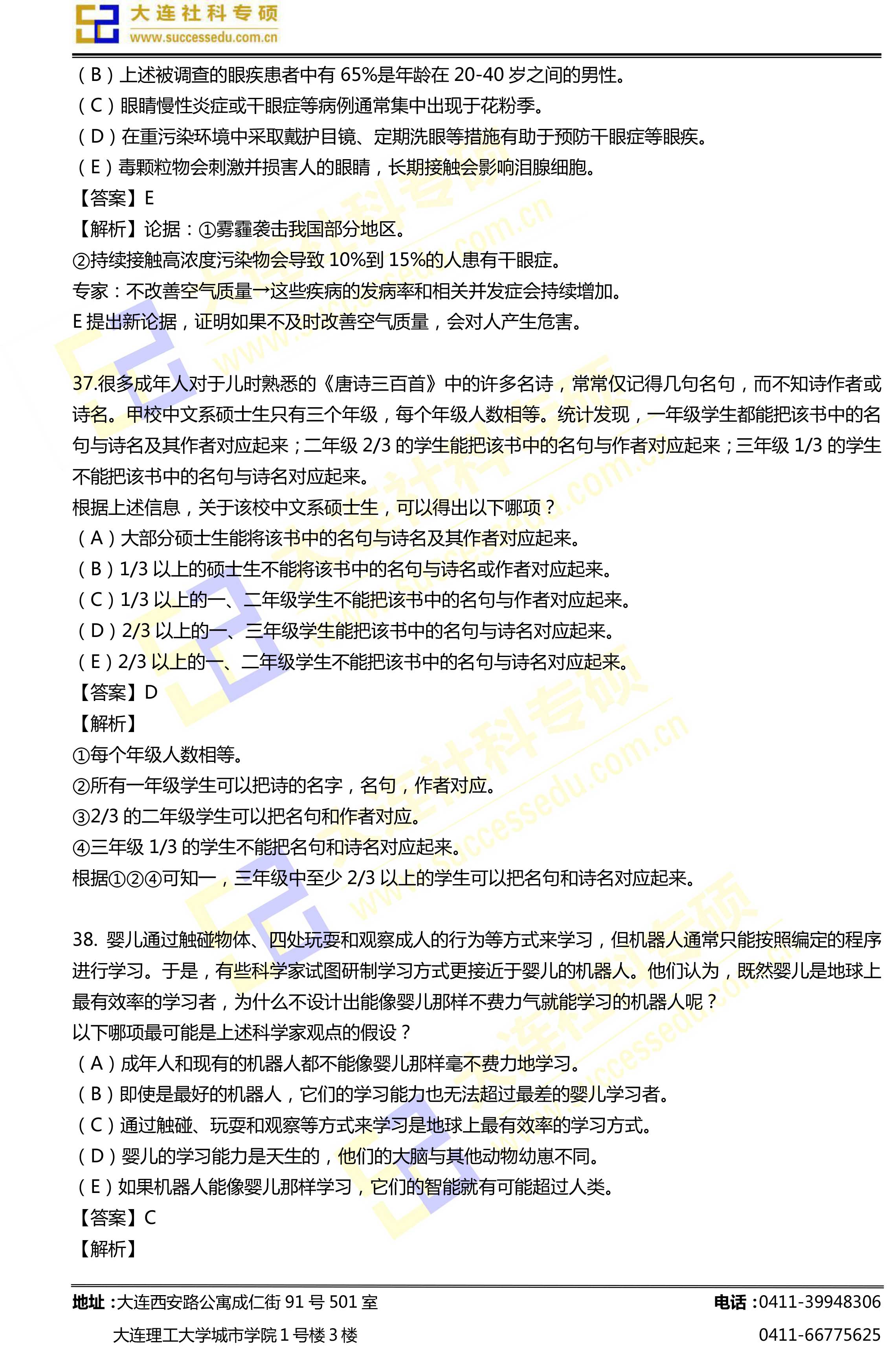 大连社科专硕
www.successedu.com.cn

（B）上述被调查的眼疾患者中有 65%是年龄在 20-40 岁之间的男性。
（C）眼睛慢性炎症或干眼症等病例通常集中出现于花粉季。
（D）在重污染环境中采取戴护目镜、定期洗眼等措施有助于预防干眼症等眼疾。
（E）毒颗粒物会刺激并损害人的眼睛，长期接触会影响泪腺细胞。
【答案】E
【解析】论据：①雾霾袭击我国部分地区。
②持续接触高浓度污染物会导致 10%到 15%的人患有干眼症。
专家：不改善空气质量→这些疾病的发病率和相关并发症会持续增加。
E 提出新论据，证明如果不及时改善空气质量，会对人产生危害。

37.很多成年人对于儿时熟悉的《唐诗三百首》中的许多名诗，常常仅记得几句名句，而不知诗作者或诗名。甲校中文系硕士生只有三个年级，每个年级人数相等。统计发现，一年级学生都能把该书中的名句与诗名及其作者对应起来；二年级 2/3 的学生能把该书中的名句与作者对应起来；三年级 1/3 的学生不能把该书中的名句与诗名对应起来。
根据上述信息，关于该校中文系硕士生，可以得出以下哪项？
（A）大部分硕士生能将该书中的名句与诗名及其作者对应起来。
（B）1/3 以上的硕士生不能将该书中的名句与诗名或作者对应起来。
（C）1/3 以上的一、二年级学生不能把该书中的名句与作者对应起来。
（D）2/3 以上的一、三年级学生能把该书中的名句与诗名对应起来。
（E）2/3 以上的一、二年级学生不能把该书中的名句与诗名对应起来。
【答案】D
【解析】
①每个年级人数相等。
②所有一年级学生可以把诗的名字，名句，作者对应。
③2/3 的二年级学生可以把名句和作者对应。
④三年级 1/3 的学生不能把名句和诗名对应起来。
根据①②④可知一，三年级中至少 2/3 以上的学生可以把名句和诗名对应起来。

38. 婴儿通过触碰物体、四处玩耍和观察成人的行为等方式来学习，但机器人通常只能按照编定的程序进行学习。于是，有些科学家试图研制学习方式更接近于婴儿的机器人。他们认为，既然婴儿是地球上最有效率的学习者，为什么不设计出能像婴儿那样不费力气就能学习的机器人呢？
以下哪项最可能是上述科学家观点的假设？
（A）成年人和现有的机器人都不能像婴儿那样毫不费力地学习。
（B）即使是最好的机器人，它们的学习能力也无法超过最差的婴儿学习者。
（C）通过触碰、玩耍和观察等方式来学习是地球上最有效率的学习方式。
（D）婴儿的学习能力是天生的，他们的大脑与其他动物幼崽不同。
（E）如果机器人能像婴儿那样学习，它们的智能就有可能超过人类。
【答案】C
【解析】

地址：大连西安路公寓成仁街 91 号 501 室
大连理工大学城市学院 1 号楼 3 楼
电话：0411-39948306
0411-66775625